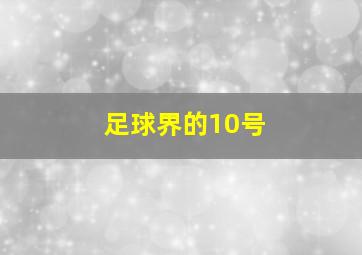 足球界的10号